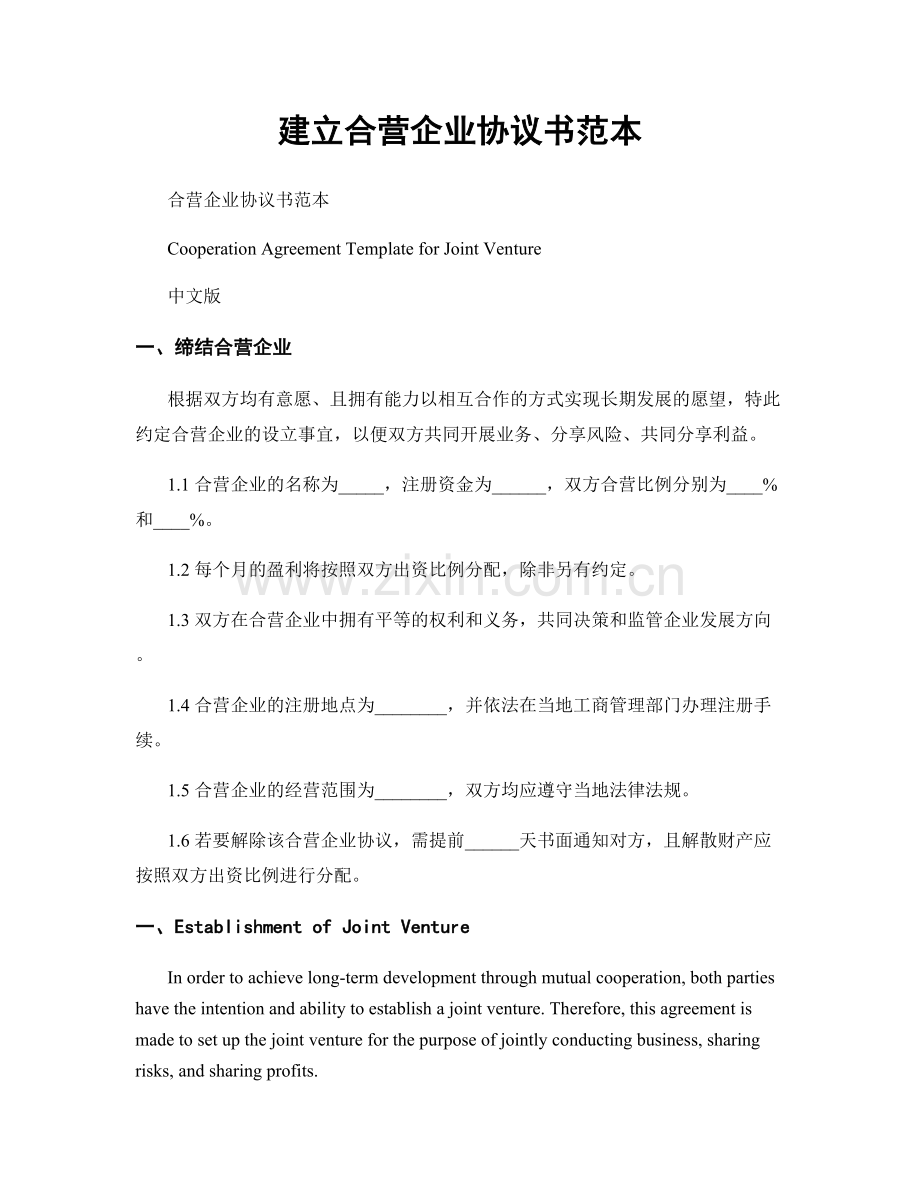 建立合营企业协议书范本

合营企业协议书范本

Cooperation Agreement Template for Joint Venture

中文版

一、缔结合营企业

根据双方均有意愿、且拥有能力以相互合作的方式实现长期发展的愿望，特此约定合营企业的设立事宜，以便双方共同开展业务、分享风险、共同分享利益。

1.1 合营企业的名称为_____，注册资金为______，双方合营比例分别为____%和____%。

1.2 每个月的盈利将按照双方出资比例分配，除非另有约定。

1.3 双方在合营企业中拥有平等的权利和义务，共同决策和监管企业发展方向。

1.4 合营企业的注册地点为________，并依法在当地工商管理部门办理注册手续。

1.5 合营企业的经营范围为________，双方均应遵守当地法律法规。

1.6 若要解除该合营企业协议，需提前______天书面通知对方，且解散财产应按照双方出资比例进行分配。

一、Establishment of Joint Venture

In order to achieve long-term development through mutual cooperation, both parties have the intention and ability to establish a joint venture. Therefore, this agreement is made to set up the joint venture for the purpose of jointly conducting business, sharing risks, and sharing profits.

www.zixin.com.cn